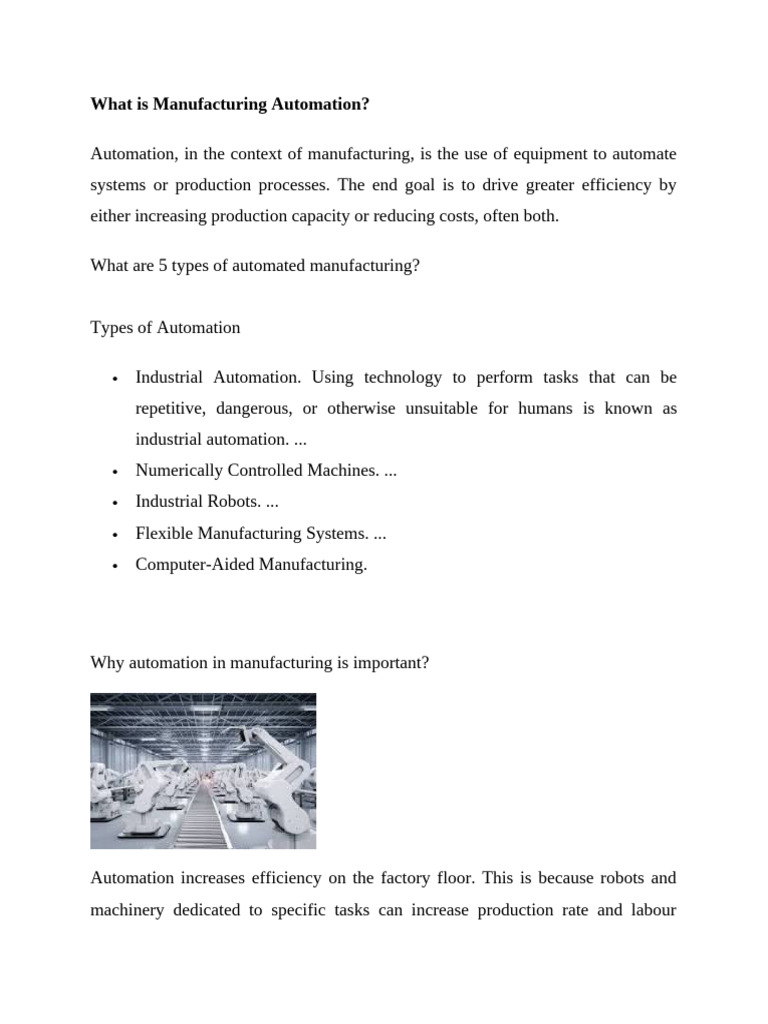 What is Manufacturing Automation?

Automation, in the context of manufacturing, is the use of equipment to automate systems or production processes. The end goal is to drive greater efficiency by either increasing production capacity or reducing costs, often both.

What are 5 types of automated manufacturing?

Types of Automation

• Industrial Automation. Using technology to perform tasks that can be repetitive, dangerous, or otherwise unsuitable for humans is known as industrial automation. ...
• Numerically Controlled Machines. ...
• Industrial Robots. ...
• Flexible Manufacturing Systems. ...
• Computer-Aided Manufacturing.

Why automation in manufacturing is important?

Automation increases efficiency on the factory floor. This is because robots and machinery dedicated to specific tasks can increase production rate and labour